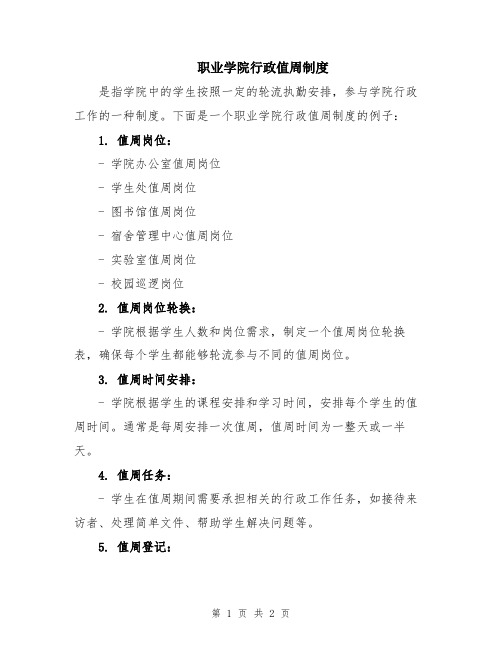 职业学院行政值周制度

是指学院中的学生按照一定的轮流执勤安排，参与学院行政工作的一种制度。下面是一个职业学院行政值周制度的例子：

1. 值周岗位：

- 学院办公室值周岗位

- 学生处值周岗位

- 图书馆值周岗位

- 宿舍管理中心值周岗位

- 实验室值周岗位

- 校园巡逻岗位

2. 值周岗位轮换：

- 学院根据学生人数和岗位需求，制定一个值周岗位轮换表，确保每个学生都能够轮流参与不同的值周岗位。

3. 值周时间安排：

- 学院根据学生的课程安排和学习时间，安排每个学生的值周时间。通常是每周安排一次值周，值周时间为一整天或一半天。

4. 值周任务：

- 学生在值周期间需要承担相关的行政工作任务，如接待来访者、处理简单文件、帮助学生解决问题等。

5. 值周登记：

第 1 页 共 2 页